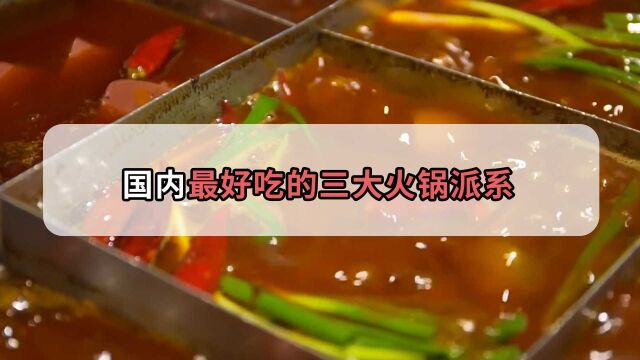 国内最好吃的三大火锅派系